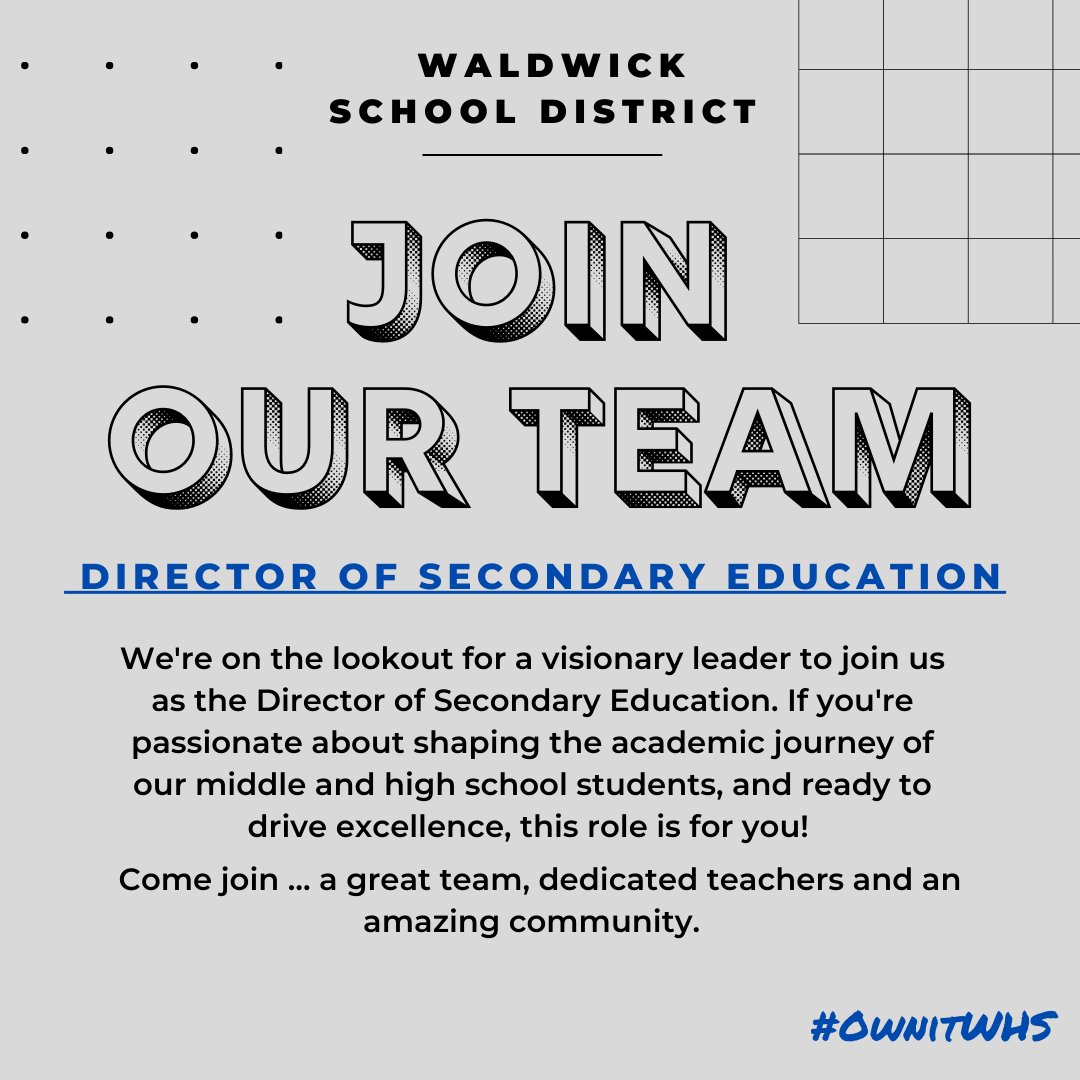 WALDWICK SCHOOL DISTRICT

JOIN OUR TEAM

DIRECTOR OF SECONDARY EDUCATION

We're on the lookout for a visionary leader to join us as the Director of Secondary Education. If you're passionate about shaping the academic journey of our middle and high school students, and ready to drive excellence, this role is for you!

Come join ... a great team, dedicated teachers and an amazing community.

#OwnitWHS